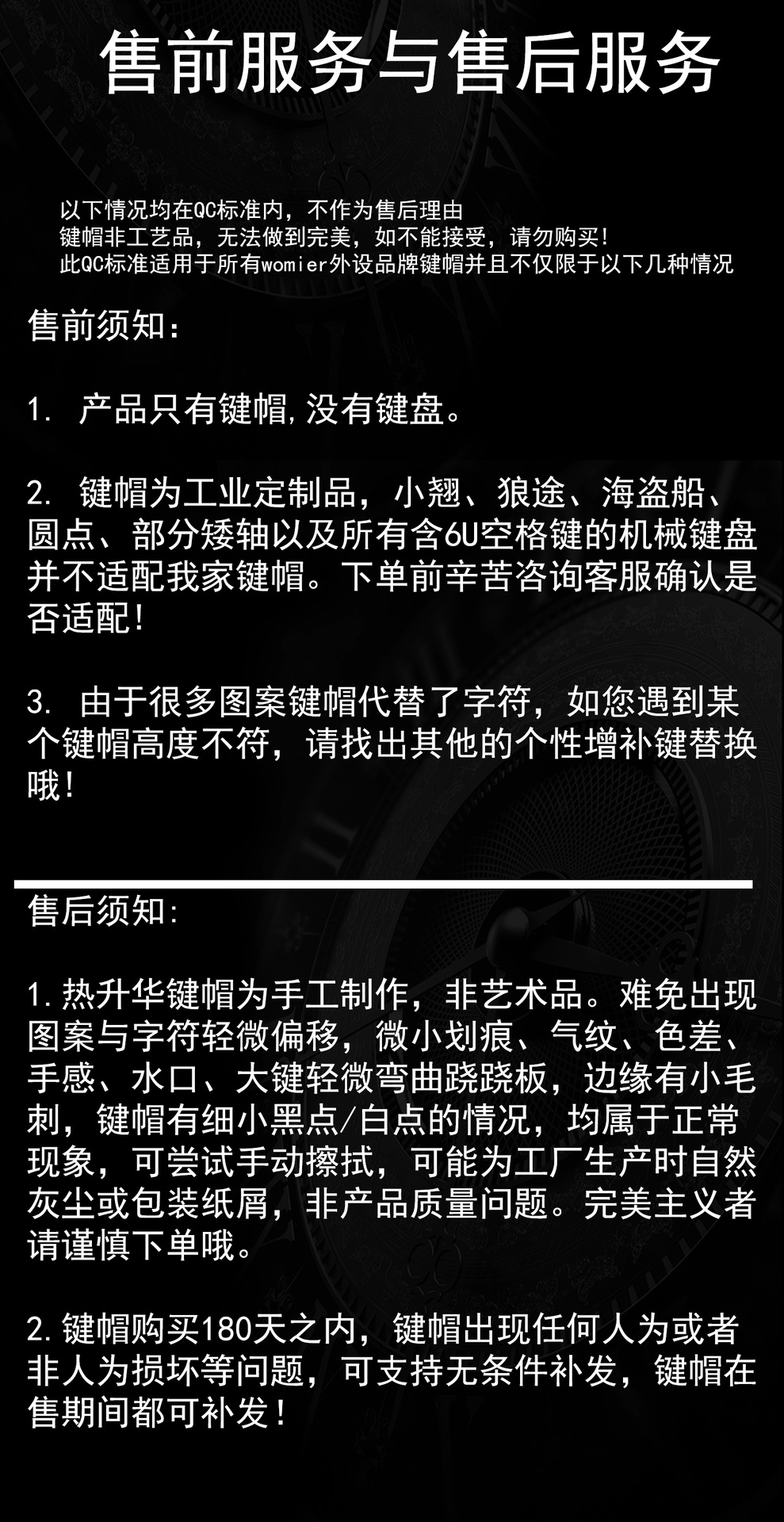 售前服务与售后服务

以下情况均在QC标准内，不作为售后理由
键帽非工艺品，无法做到完美，如不能接受，请勿购买!
此QC标准适用于所有womier外设品牌键帽并且不仅限于以下几种情况

售前须知:

1. 产品只有键帽,没有键盘。

2. 键帽为工业定制品，小翘、狼途、海盗船、圆点、部分矮轴以及所有含6U空格键的机械键盘并不适配我家键帽。下单前辛苦咨询客服确认是否适配!

3. 由于很多图案键帽代替了字符，如您遇到某个键帽高度不符，请找出其他的个性增补键替换哦!

售后须知:

1.热升华键帽为手工制作，非艺术品。难免出现图案与字符轻微偏移，微小划痕、气纹、色差、手感、水口、大键轻微弯曲跷跷板，边缘有小毛刺，键帽有细小黑点/白点的情况，均属于正常现象，可尝试手动擦拭，可能为工厂生产时自然灰尘或包装纸屑，非产品质量问题。完美主义者请谨慎下单哦。

2.键帽购买180天之内，键帽出现任何人为或者非人为损坏等问题，可支持无条件补发，键帽在售期间都可补发!